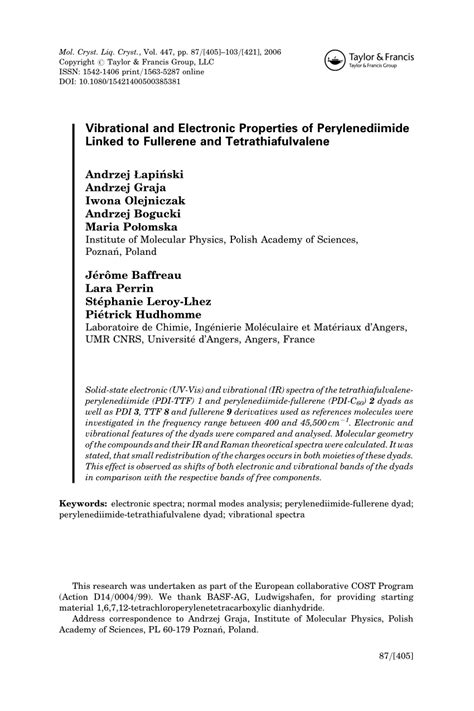 Mol. Cryst. Liq. Cryst., Vol. 447, pp. 87/[405]–103/[421], 2006
Copyright © Taylor & Francis Group, LLC
ISSN: 1542-1406 print/1563-5287 online
DOI: 10.1080/15421400500385381

Taylor & Francis
Taylor & Francis Group

Vibrational and Electronic Properties of Perylenediimide Linked to Fullerene and Tetrathiafulvalene

Andrzej Łapiński
Andrzej Graja
Iwona Olejniczak
Andrzej Bogucki
Maria Połomska
Institute of Molecular Physics, Polish Academy of Sciences, Poznań, Poland

Jérôme Baffreau
Lara Perrin
Stéphanie Leroy-Lhez
Piétrick Hudhomme
Laboratoire de Chimie, Ingénierie Moléculaire et Matériaux d'Angers, UMR CNRS, Université d'Angers, Angers, France

Solid-state electronic (UV-Vis) and vibrational (IR) spectra of the tetrathiafulvalene-perylenediimide (PDI-TTF) 1 and perylenediimide-fullerene (PDI-$C_{60}$) 2 dyads as well as PDI 3, TTF 8 and fullerene 9 derivatives used as references molecules were investigated in the frequency range between 400 and 45,500 $cm^{-1}$. Electronic and vibrational features of the dyads were compared and analysed. Molecular geometry of the compounds and their IR and Raman theoretical spectra were calculated. It was stated, that small redistribution of the charges occurs in both moieties of these dyads. This effect is observed as shifts of both electronic and vibrational bands of the dyads in comparison with the respective bands of free components.

Keywords: electronic spectra; normal modes analysis; perylenediimide-fullerene dyad; perylenediimide-tetrathiafulvalene dyad; vibrational spectra

This research was undertaken as part of the European collaborative COST Program (Action D14/0004/99). We thank BASF-AG, Ludwigshafen, for providing starting material 1,6,7,12-tetrachloroperylenetetracarboxylic dianhydride.
Address correspondence to Andrzej Graja, Institute of Molecular Physics, Polish Academy of Sciences, PL 60-179 Poznań, Poland.

87/[405]